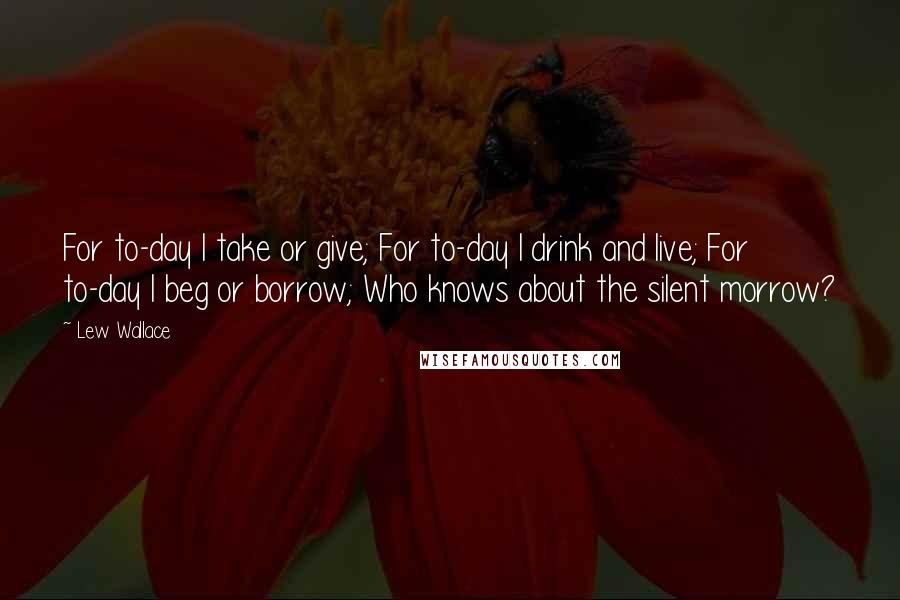 For to-day I take or give; For to-day I drink and live; For to-day I beg or borrow; Who knows about the silent morrow?

~ Lew Wallace

WISEFAMOUSQUOTES.COM